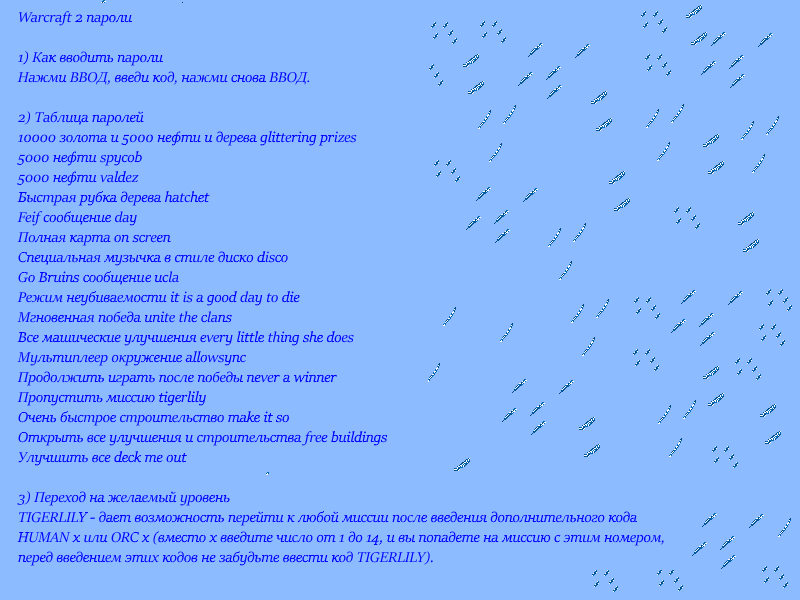 Warcraft 2 пароли

1) Как вводить пароли
Нажми ВВОД, введи код, нажми снова ВВОД.

2) Таблица паролей
10000 золота и 5000 нефти и дерева glittering prizes
5000 нефти spycob
5000 нефти valdez
Быстрая рубка дерева hatchet
Feif сообщение day
Полная карта on screen
Специальная музычка в стиле диско disco
Go Bruins сообщение ucla
Режим неубиваемости it is a good day to die
Мгновенная победа unite the clans
Все магические улучшения every little thing she does
Мультиплеер окружение allowsync
Продолжить играть после победы never a winner
Пропустить миссию tigerlily
Очень быстрое строительство make it so
Открыть все улучшения и строительства free buildings
Улучшить все deck me out

3) Переход на желаемый уровень
TIGERLILY - дает возможность перейти к любой миссии после введения дополнительного кода HUMAN x или ORC x (вместо x введите число от 1 до 14, и вы попадете на миссию с этим номером, перед введением этих кодов не забудьте ввести код TIGERLILY).